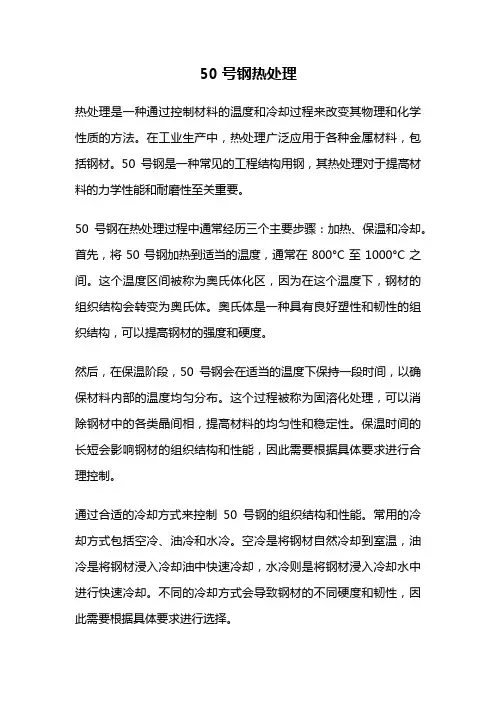 50 号钢热处理

热处理是一种通过控制材料的温度和冷却过程来改变其物理和化学性质的方法。在工业生产中，热处理广泛应用于各种金属材料，包括钢材。50 号钢是一种常见的工程结构用钢，其热处理对于提高材料的力学性能和耐磨性至关重要。

50 号钢在热处理过程中通常经历三个主要步骤：加热、保温和冷却。首先，将 50 号钢加热到适当的温度，通常在 800°C 至 1000°C 之间。这个温度区间被称为奥氏体化区，因为在这个温度下，钢材的组织结构会转变为奥氏体。奥氏体是一种具有良好塑性和韧性的组织结构，可以提高钢材的强度和硬度。

然后，在保温阶段，50 号钢会在适当的温度下保持一段时间，以确保材料内部的温度均匀分布。这个过程被称为固溶化处理，可以消除钢材中的各类晶间相，提高材料的均匀性和稳定性。保温时间的长短会影响钢材的组织结构和性能，因此需要根据具体要求进行合理控制。

通过合适的冷却方式来控制 50 号钢的组织结构和性能。常用的冷却方式包括空冷、油冷和水冷。空冷是将钢材自然冷却到室温，油冷是将钢材浸入冷却油中快速冷却，水冷则是将钢材浸入冷却水中进行快速冷却。不同的冷却方式会导致钢材的不同硬度和韧性，因此需要根据具体要求进行选择。